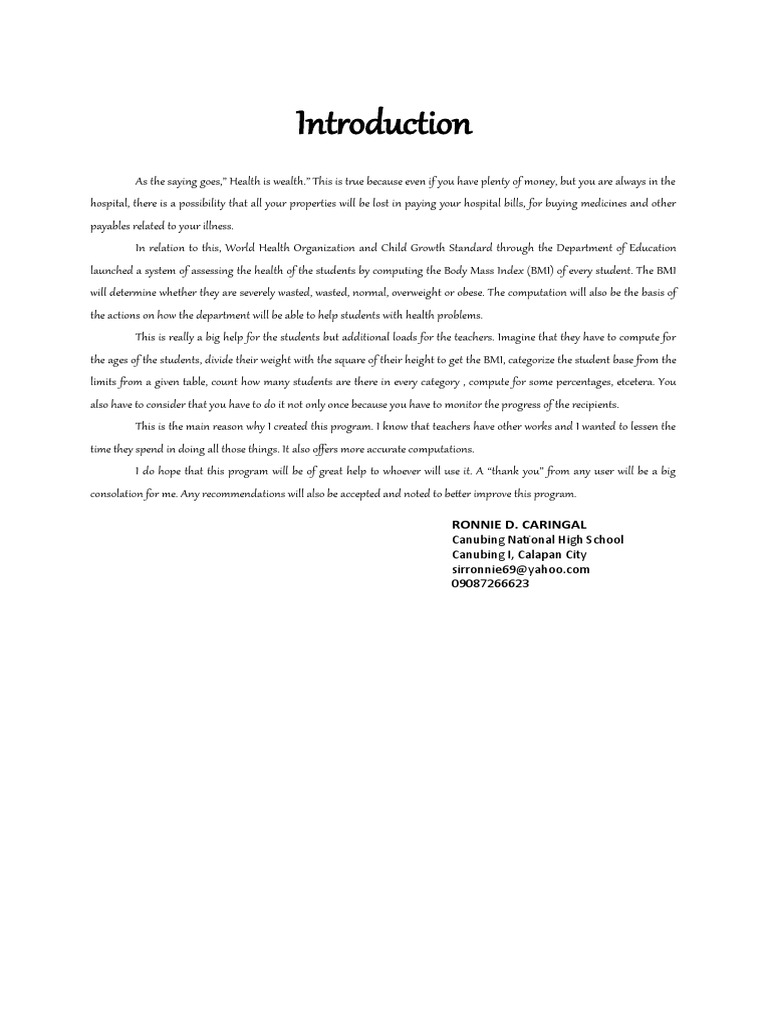 Introduction

As the saying goes," Health is wealth." This is true because even if you have plenty of money, but you are always in the hospital, there is a possibility that all your properties will be lost in paying your hospital bills, for buying medicines and other payables related to your illness.

In relation to this, World Health Organization and Child Growth Standard through the Department of Education launched a system of assessing the health of the students by computing the Body Mass Index (BMI) of every student. The BMI will determine whether they are severely wasted, wasted, normal, overweight or obese. The computation will also be the basis of the actions on how the department will be able to help students with health problems.

This is really a big help for the students but additional loads for the teachers. Imagine that they have to compute for the ages of the students, divide their weight with the square of their height to get the BMI, categorize the student base from the limits from a given table, count how many students are there in every category , compute for some percentages, etcetera. You also have to consider that you have to do it not only once because you have to monitor the progress of the recipients.

This is the main reason why I created this program. I know that teachers have other works and I wanted to lessen the time they spend in doing all those things. It also offers more accurate computations.

I do hope that this program will be of great help to whoever will use it. A "thank you" from any user will be a big consolation for me. Any recommendations will also be accepted and noted to better improve this program.

RONNIE D. CARINGAL
Canubing National High School
Canubing I, Calapan City
sirronnie69@yahoo.com
09087266623